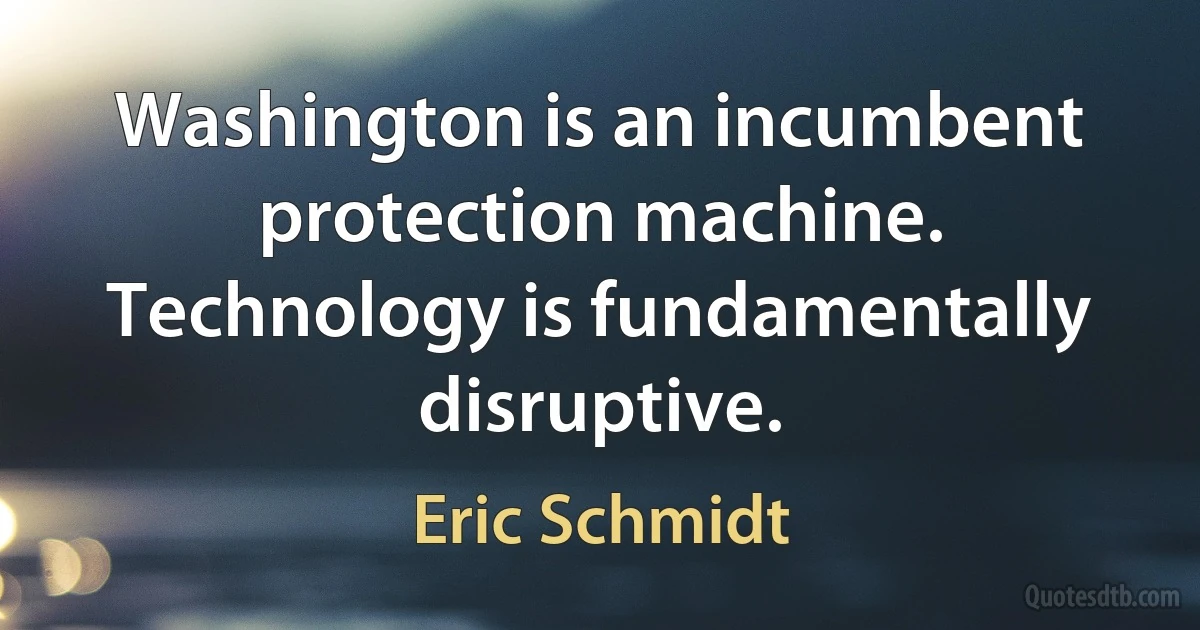 Washington is an incumbent protection machine. Technology is fundamentally disruptive.

Eric Schmidt

Quotesdtb.com